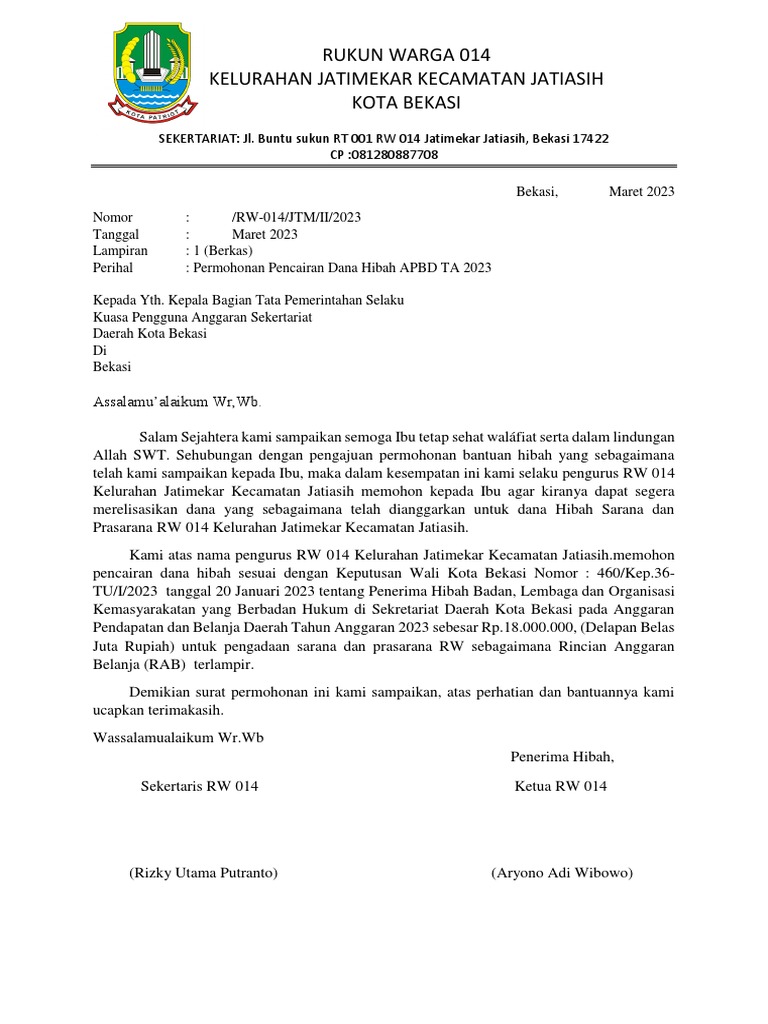 KOTA PATRIOT

RUKUN WARGA 014
KELURAHAN JATIMEKAR KECAMATAN JATIASIH
KOTA BEKASI

SEKERTARIAT: Jl. Buntu sukun RT 001 RW 014 Jatimekar Jatiasih, Bekasi 17422
CP :081280887708

Bekasi, Maret 2023

Nomor : /RW-014/JTM/II/2023
Tanggal : Maret 2023
Lampiran : 1 (Berkas)
Perihal : Permohonan Pencairan Dana Hibah APBD TA 2023

Kepada Yth. Kepala Bagian Tata Pemerintahan Selaku
Kuasa Pengguna Anggaran Sekertariat
Daerah Kota Bekasi
Di
Bekasi

Assalamu'alaikum Wr,Wb.

Salam Sejahtera kami sampaikan semoga Ibu tetap sehat waláfiat serta dalam lindungan Allah SWT. Sehubungan dengan pengajuan permohonan bantuan hibah yang sebagaimana telah kami sampaikan kepada Ibu, maka dalam kesempatan ini kami selaku pengurus RW 014 Kelurahan Jatimekar Kecamatan Jatiasih memohon kepada Ibu agar kiranya dapat segera merelisasikan dana yang sebagaimana telah dianggarkan untuk dana Hibah Sarana dan Prasarana RW 014 Kelurahan Jatimekar Kecamatan Jatiasih.

Kami atas nama pengurus RW 014 Kelurahan Jatimekar Kecamatan Jatiasih.memohon pencairan dana hibah sesuai dengan Keputusan Wali Kota Bekasi Nomor : 460/Kep.36-TU/I/2023 tanggal 20 Januari 2023 tentang Penerima Hibah Badan, Lembaga dan Organisasi Kemasyarakatan yang Berbadan Hukum di Sekretariat Daerah Kota Bekasi pada Anggaran Pendapatan dan Belanja Daerah Tahun Anggaran 2023 sebesar Rp.18.000.000, (Delapan Belas Juta Rupiah) untuk pengadaan sarana dan prasarana RW sebagaimana Rincian Anggaran Belanja (RAB) terlampir.

Demikian surat permohonan ini kami sampaikan, atas perhatian dan bantuannya kami ucapkan terimakasih.

Wassalamualaikum Wr.Wb

Penerima Hibah,

Sekertaris RW 014

Ketua RW 014

(Rizky Utama Putranto)

(Aryono Adi Wibowo)